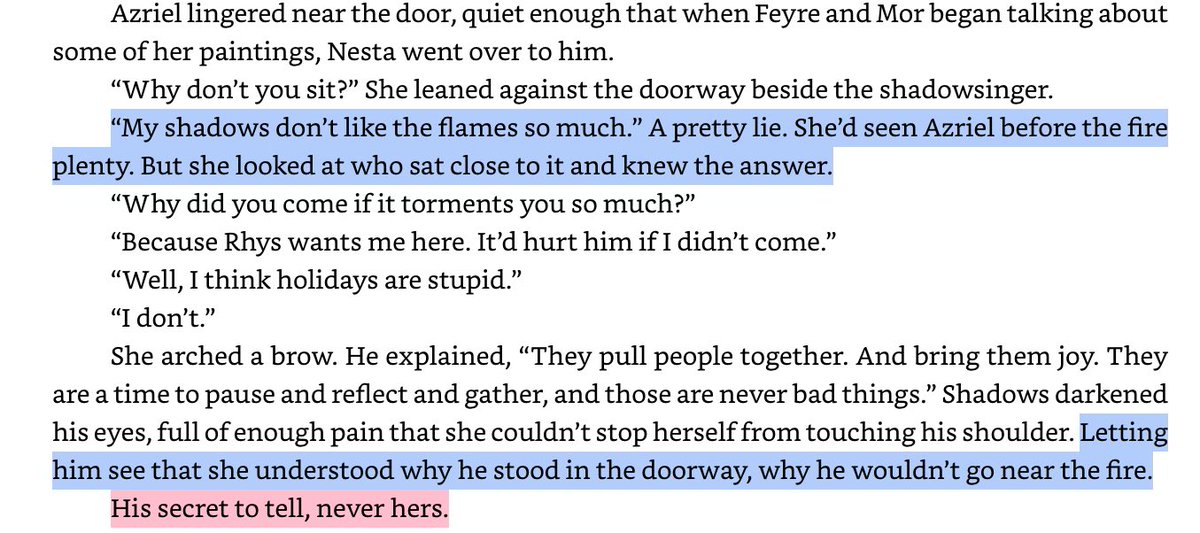 Azriel lingered near the door, quiet enough that when Feyre and Mor began talking about some of her paintings, Nesta went over to him.

“Why don’t you sit?” She leaned against the doorway beside the shadowsinger.

“My shadows don’t like the flames so much.” A pretty lie. She’d seen Azriel before the fire plenty. But she looked at who sat close to it and knew the answer.

“Why did you come if it torments you so much?”

“Because Rhys wants me here. It’d hurt him if I didn’t come.”

“Well, I think holidays are stupid.”

“I don’t.”

She arched a brow. He explained, “They pull people together. And bring them joy. They are a time to pause and reflect and gather, and those are never bad things.” Shadows darkened his eyes, full of enough pain that she couldn’t stop herself from touching his shoulder. Letting him see that she understood why he stood in the doorway, why he wouldn’t go near the fire.

His secret to tell, never hers.